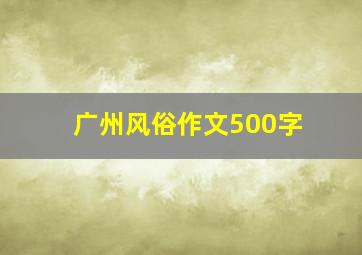 广州风俗作文500字